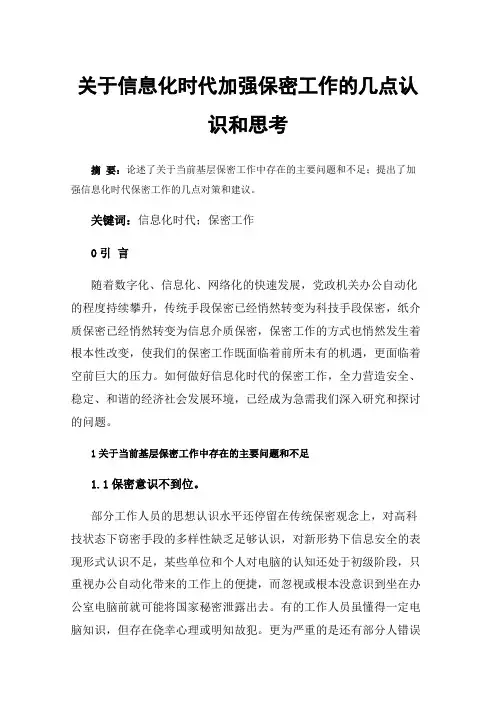 关于信息化时代加强保密工作的几点认识和思考

摘 要：论述了关于当前基层保密工作中存在的主要问题和不足；提出了加强信息化时代保密工作的几点对策和建议。

关键词：信息化时代；保密工作

0 引 言

随着数字化、信息化、网络化的快速发展，党政机关办公自动化的程度持续攀升，传统手段保密已经悄然转变为科技手段保密，纸介质保密已经悄然转变为信息介质保密，保密工作的方式也悄然发生着根本性改变，使我们的保密工作既面临着前所未有的机遇，更面临着空前巨大的压力。如何做好信息化时代的保密工作，全力营造安全、稳定、和谐的经济社会发展环境，已经成为急需我们深入研究和探讨的问题。

1 关于当前基层保密工作中存在的主要问题和不足

1.1 保密意识不到位。

部分工作人员的思想认识水平还停留在传统保密观念上，对高科技状态下窃密手段的多样性缺乏足够认识，对新形势下信息安全的表现形式认识不足，某些单位和个人对电脑的认知还处于初级阶段，只重视办公自动化带来的工作上的便捷，而忽视或根本没意识到坐在办公室电脑前就可能将国家秘密泄露出去。有的工作人员虽懂得一定电脑知识，但存在侥幸心理或明知故犯。更为严重的是还有部分人错误